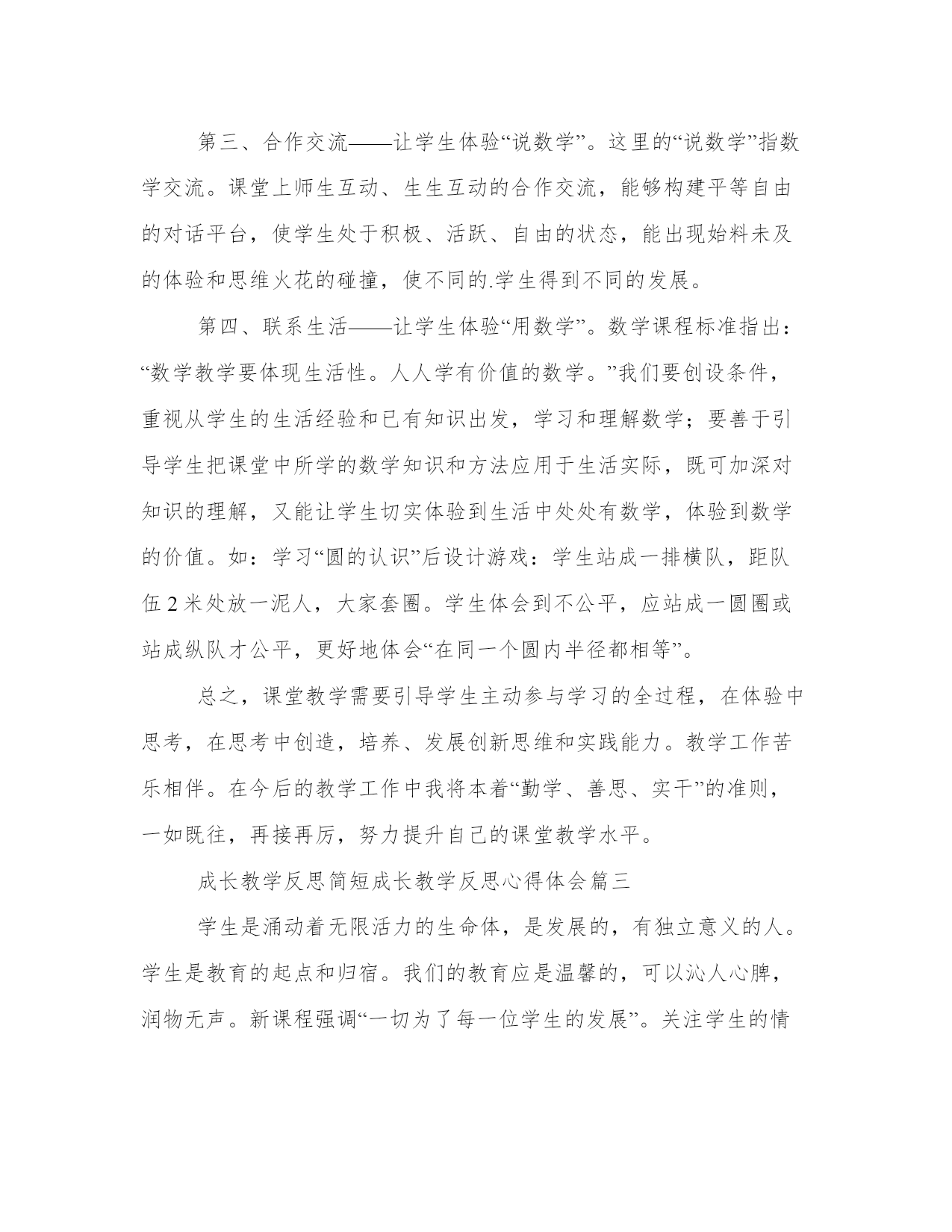 第三、合作交流——让学生体验“说数学”。这里的“说数学”指数学交流。课堂上师生互动、生生互动的合作交流，能够构建平等自由的对话平台，使学生处于积极、活跃、自由的状态，能出现始料未及的体验和思维火花的碰撞，使不同的.学生得到不同的发展。

第四、联系生活——让学生体验“用数学”。数学课程标准指出：“数学教学要体现生活性。人人学有价值的数学。”我们要创设条件，重视从学生的生活经验和已有知识出发，学习和理解数学；要善于引导学生把课堂中所学的数学知识和方法应用于生活实际，既可加深对知识的理解，又能让学生切实体验到生活中处处有数学，体验到数学的价值。如：学习“圆的认识”后设计游戏：学生站成一排横队，距队伍 2 米处放一泥人，大家套圈。学生体会到不公平，应站成一圆圈或站成纵队才公平，更好地体会“在同一个圆内半径都相等”。

总之，课堂教学需要引导学生主动参与学习的全过程，在体验中思考，在思考中创造，培养、发展创新思维和实践能力。教学工作苦乐相伴。在今后的教学工作中我将本着“勤学、善思、实干”的准则，一如既往，再接再厉，努力提升自己的课堂教学水平。

成长教学反思简短成长教学反思心得体会篇三

学生是涌动着无限活力的生命体，是发展的，有独立意义的人。学生是教育的起点和归宿。我们的教育应是温馨的，可以沁人心脾，润物无声。新课程强调“一切为了每一位学生的发展”。关注学生的情